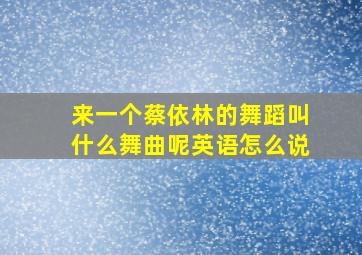 来一个蔡依林的舞蹈叫什么舞曲呢英语怎么说